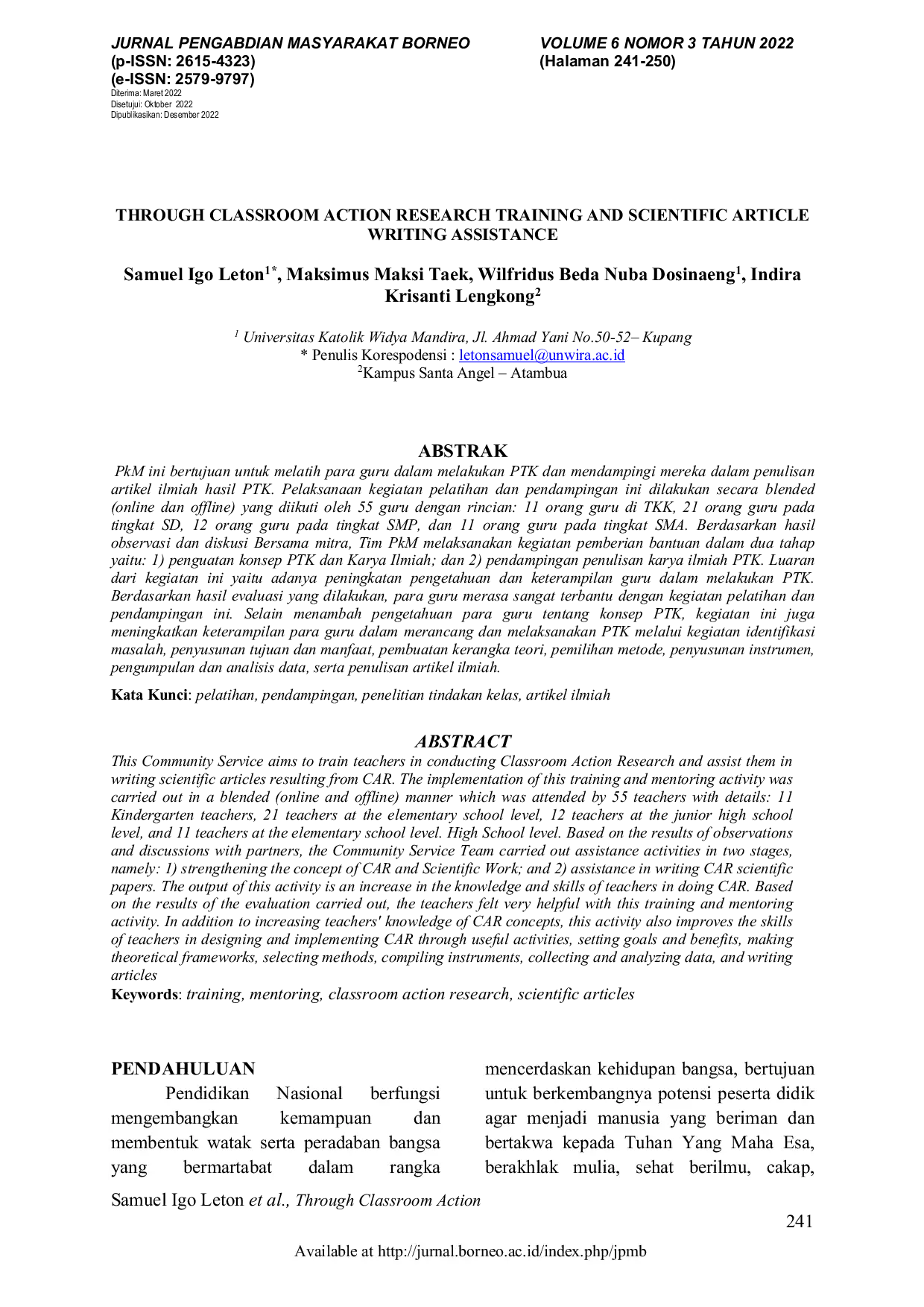 JURNAL PENGABDIAN MASYARAKAT BORNEO
(p-ISSN: 2615-4323)
(e-ISSN: 2579-9797)
Diterima: Maret 2022
Disetujui: Oktober 2022
Dipublikasikan: Desember 2022

VOLUME 6 NOMOR 3 TAHUN 2022
(Halaman 241-250)

THROUGH CLASSROOM ACTION RESEARCH TRAINING AND SCIENTIFIC ARTICLE WRITING ASSISTANCE

Samuel Igo Leton$^{1*}$, Maksimus Maksi Taek, Wilfridus Beda Nuba Dosinaeng$^{1}$, Indira Krisanti Lengkong$^{2}$

$^{1}$ Universitas Katolik Widya Mandira, Jl. Ahmad Yani No.50-52– Kupang
* Penulis Korespodensi : letonsamuel@unwira.ac.id
$^{2}$Kampus Santa Angel – Atambua

ABSTRAK
PkM ini bertujuan untuk melatih para guru dalam melakukan PTK dan mendampingi mereka dalam penulisan artikel ilmiah hasil PTK. Pelaksanaan kegiatan pelatihan dan pendampingan ini dilakukan secara blended (online dan offline) yang diikuti oleh 55 guru dengan rincian: 11 orang guru di TKK, 21 orang guru pada tingkat SD, 12 orang guru pada tingkat SMP, dan 11 orang guru pada tingkat SMA. Berdasarkan hasil observasi dan diskusi Bersama mitra, Tim PkM melaksanakan kegiatan pemberian bantuan dalam dua tahap yaitu: 1) penguatan konsep PTK dan Karya Ilmiah; dan 2) pendampingan penulisan karya ilmiah PTK. Luaran dari kegiatan ini yaitu adanya peningkatan pengetahuan dan keterampilan guru dalam melakukan PTK. Berdasarkan hasil evaluasi yang dilakukan, para guru merasa sangat terbantu dengan kegiatan pelatihan dan pendampingan ini. Selain menambah pengetahuan para guru tentang konsep PTK, kegiatan ini juga meningkatkan keterampilan para guru dalam merancang dan melaksanakan PTK melalui kegiatan identifikasi masalah, penyusunan tujuan dan manfaat, pembuatan kerangka teori, pemilihan metode, penyusunan instrumen, pengumpulan dan analisis data, serta penulisan artikel ilmiah.
Kata Kunci: pelatihan, pendampingan, penelitian tindakan kelas, artikel ilmiah

ABSTRACT
This Community Service aims to train teachers in conducting Classroom Action Research and assist them in writing scientific articles resulting from CAR. The implementation of this training and mentoring activity was carried out in a blended (online and offline) manner which was attended by 55 teachers with details: 11 Kindergarten teachers, 21 teachers at the elementary school level, 12 teachers at the junior high school level, and 11 teachers at the elementary school level. High School level. Based on the results of observations and discussions with partners, the Community Service Team carried out assistance activities in two stages, namely: 1) strengthening the concept of CAR and Scientific Work; and 2) assistance in writing CAR scientific papers. The output of this activity is an increase in the knowledge and skills of teachers in doing CAR. Based on the results of the evaluation carried out, the teachers felt very helpful with this training and mentoring activity. In addition to increasing teachers' knowledge of CAR concepts, this activity also improves the skills of teachers in designing and implementing CAR through useful activities, setting goals and benefits, making theoretical frameworks, selecting methods, compiling instruments, collecting and analyzing data, and writing articles
Keywords: training, mentoring, classroom action research, scientific articles

PENDAHULUAN
Pendidikan Nasional berfungsi mengembangkan kemampuan dan membentuk watak serta peradaban bangsa yang bermartabat dalam rangka mencerdaskan kehidupan bangsa, bertujuan untuk berkembangnya potensi peserta didik agar menjadi manusia yang beriman dan bertakwa kepada Tuhan Yang Maha Esa, berakhlak mulia, sehat berilmu, cakap,

Samuel Igo Leton et al., Through Classroom Action
241
Available at http://jurnal.borneo.ac.id/index.php/jpmb